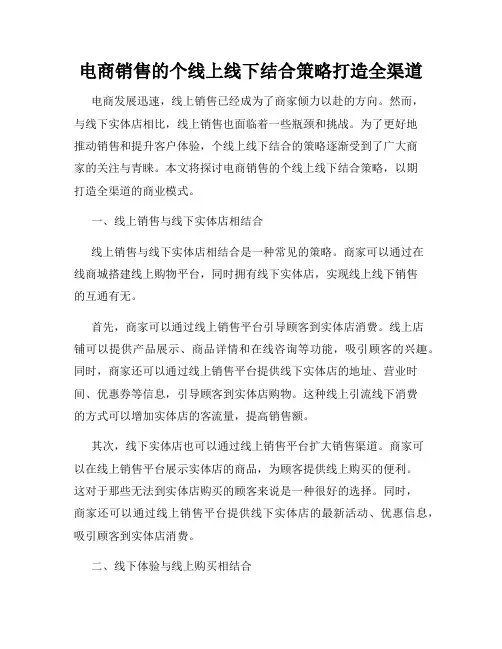 电商销售的个线上线下结合策略打造全渠道

电商发展迅速，线上销售已经成为了商家倾力以赴的方向。然而，与线下实体店相比，线上销售也面临着一些瓶颈和挑战。为了更好地推动销售和提升客户体验，个线上线下结合的策略逐渐受到了广大商家的关注与青睐。本文将探讨电商销售的个线上线下结合策略，以期打造全渠道的商业模式。

一、线上销售与线下实体店相结合

线上销售与线下实体店相结合是一种常见的策略。商家可以通过在线商城搭建线上购物平台，同时拥有线下实体店，实现线上线下销售的互通有无。

首先，商家可以通过线上销售平台引导顾客到实体店消费。线上店铺可以提供产品展示、商品详情和在线咨询等功能，吸引顾客的兴趣。同时，商家还可以通过线上销售平台提供线下实体店的地址、营业时间、优惠券等信息，引导顾客到实体店购物。这种线上引流线下消费的方式可以增加实体店的客流量，提高销售额。

其次，线下实体店也可以通过线上销售平台扩大销售渠道。商家可以在线上销售平台展示实体店的商品，为顾客提供线上购买的便利。这对于那些无法到实体店购买的顾客来说是一种很好的选择。同时，商家还可以通过线上销售平台提供线下实体店的最新活动、优惠信息，吸引顾客到实体店消费。

二、线下体验与线上购买相结合